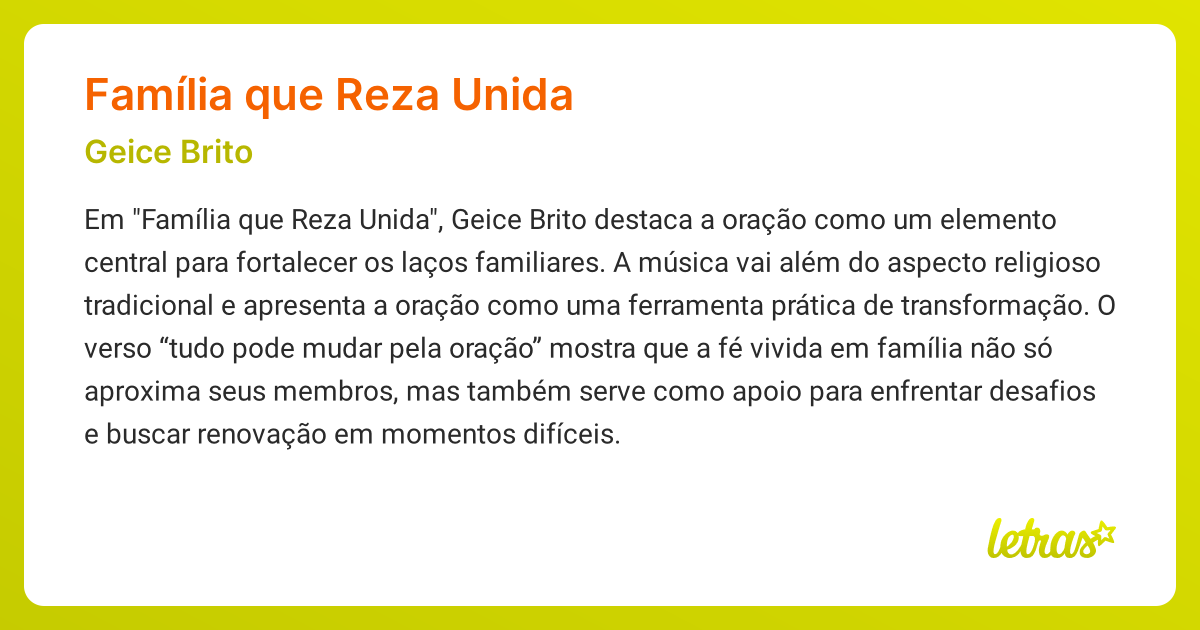 Família que Reza Unida

Geice Brito

Em "Família que Reza Unida", Geice Brito destaca a oração como um elemento central para fortalecer os laços familiares. A música vai além do aspecto religioso tradicional e apresenta a oração como uma ferramenta prática de transformação. O verso “tudo pode mudar pela oração” mostra que a fé vivida em família não só aproxima seus membros, mas também serve como apoio para enfrentar desafios e buscar renovação em momentos difíceis.

letras